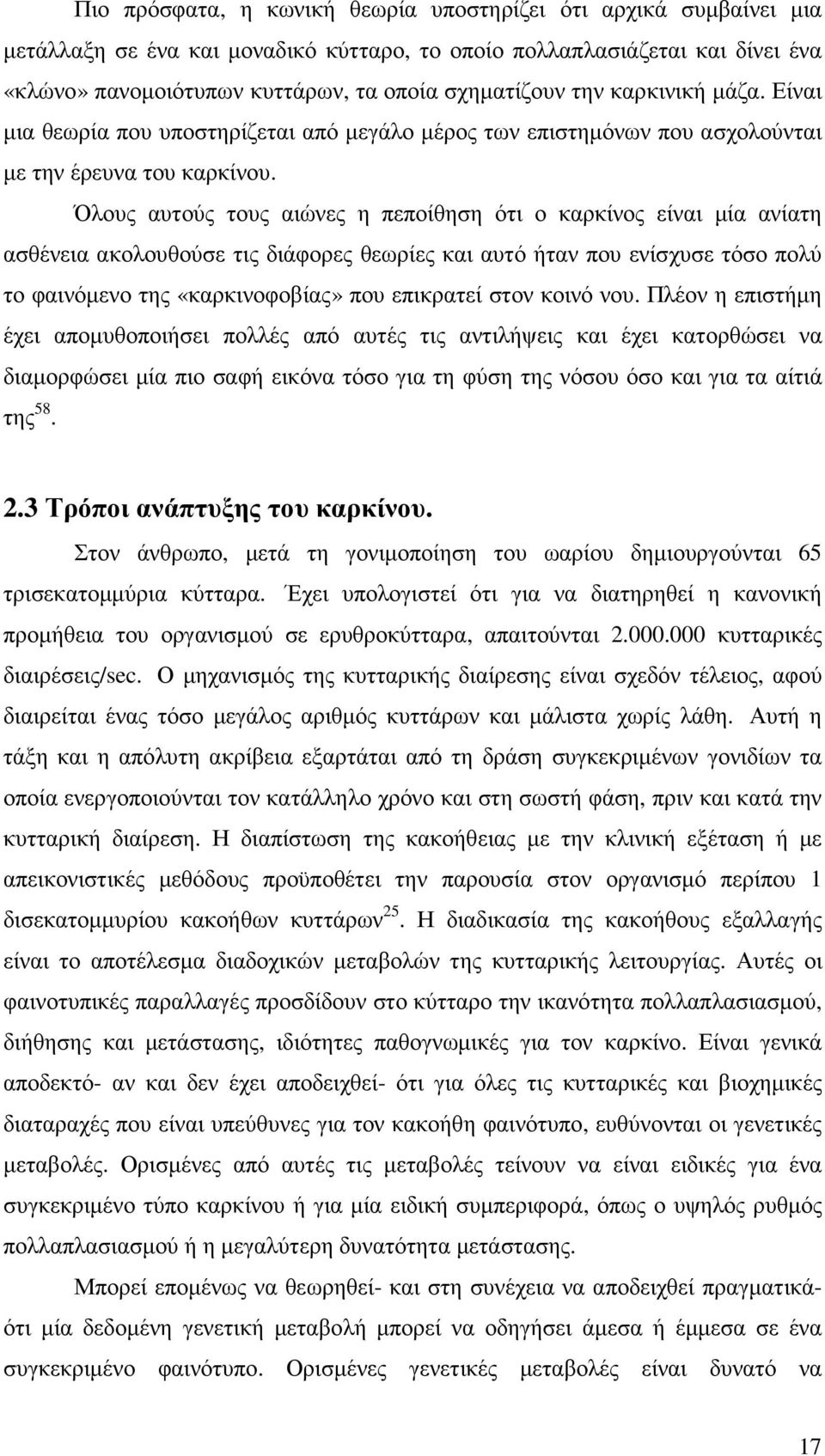 Πιο πρόσφατα, η κωνική θεωρία υποστηρίζει ότι αρχικά συμβαίνει μια μετάλλαξη σε ένα και μοναδικό κύτταρο, το οποίο πολλαπλασιάζεται και δίνει ένα «κλώνο» πανομοιότυπων κυττάρων, τα οποία σχηματίζουν την καρκινική μάζα. Είναι μια θεωρία που υποστηρίζεται από μεγάλο μέρος των επιστημόνων που ασχολούνται με την έρευνα του καρκίνου.

Όλους αυτούς τους αιώνες η πεποίθηση ότι ο καρκίνος είναι μία ανίατη ασθένεια ακολουθούσε τις διάφορες θεωρίες και αυτό ήταν που ενίσχυσε τόσο πολύ το φαινόμενο της «καρκινοφοβίας» που επικρατεί στον κοινό νου. Πλέον η επιστήμη έχει απομυθοποιήσει πολλές από αυτές τις αντιλήψεις και έχει κατορθώσει να διαμορφώσει μία πιο σαφή εικόνα τόσο για τη φύση της νόσου όσο και για τα αίτιά της$^{58}$.

2.3 Τρόποι ανάπτυξης του καρκίνου.

Στον άνθρωπο, μετά τη γονιμοποίηση του ωαρίου δημιουργούνται 65 τρισεκατομμύρια κύτταρα. Έχει υπολογιστεί ότι για να διατηρηθεί η κανονική προμήθεια του οργανισμού σε ερυθροκύτταρα, απαιτούνται 2.000.000 κυτταρικές διαιρέσεις/sec. Ο μηχανισμός της κυτταρικής διαίρεσης είναι σχεδόν τέλειος, αφού διαιρείται ένας τόσο μεγάλος αριθμός κυττάρων και μάλιστα χωρίς λάθη. Αυτή η τάξη και η απόλυτη ακρίβεια εξαρτάται από τη δράση συγκεκριμένων γονιδίων τα οποία ενεργοποιούνται τον κατάλληλο χρόνο και στη σωστή φάση, πριν και κατά την κυτταρική διαίρεση. Η διαπίστωση της κακοήθειας με την κλινική εξέταση ή με απεικονιστικές μεθόδους προϋποθέτει την παρουσία στον οργανισμό περίπου 1 δισεκατομμυρίου κακοήθων κυττάρων$^{25}$. Η διαδικασία της κακοήθους εξαλλαγής είναι το αποτέλεσμα διαδοχικών μεταβολών της κυτταρικής λειτουργίας. Αυτές οι φαινοτυπικές παραλλαγές προσδίδουν στο κύτταρο την ικανότητα πολλαπλασιασμού, διήθησης και μετάστασης, ιδιότητες παθογνωμικές για τον καρκίνο. Είναι γενικά αποδεκτό- αν και δεν έχει αποδειχθεί- ότι για όλες τις κυτταρικές και βιοχημικές διαταραχές που είναι υπεύθυνες για τον κακοήθη φαινότυπο, ευθύνονται οι γενετικές μεταβολές. Ορισμένες από αυτές τις μεταβολές τείνουν να είναι ειδικές για ένα συγκεκριμένο τύπο καρκίνου ή για μία ειδική συμπεριφορά, όπως ο υψηλός ρυθμός πολλαπλασιασμού ή η μεγαλύτερη δυνατότητα μετάστασης.

Μπορεί επομένως να θεωρηθεί- και στη συνέχεια να αποδειχθεί πραγματικά- ότι μία δεδομένη γενετική μεταβολή μπορεί να οδηγήσει άμεσα ή έμμεσα σε ένα συγκεκριμένο φαινότυπο. Ορισμένες γενετικές μεταβολές είναι δυνατό να

17